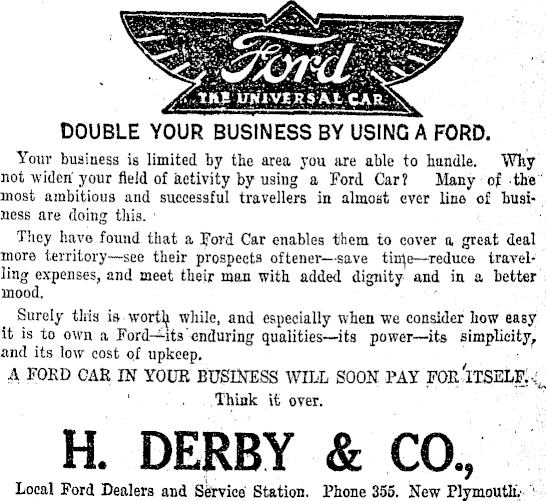 Ford
THE UNIVERSAL CAR

DOUBLE YOUR BUSINESS BY USING A FORD.

Your business is limited by the area you are able to handle. Why not widen your field of activity by using a Ford Car? Many of the most ambitious and successful travellers in almost ever line of business are doing this.

They have found that a Ford Car enables them to cover a great deal more territory—see their prospects oftener—save time—reduce travelling expenses, and meet their man with added dignity and in a better mood.

Surely this is worth while, and especially when we consider how easy it is to own a Ford—its enduring qualities—its power—its simplicity, and its low cost of upkeep.

A FORD CAR IN YOUR BUSINESS WILL SOON PAY FOR ITSELF.

Think it over.

H. DERBY & CO.,

Local Ford Dealers and Service Station. Phone 355. New Plymouth.